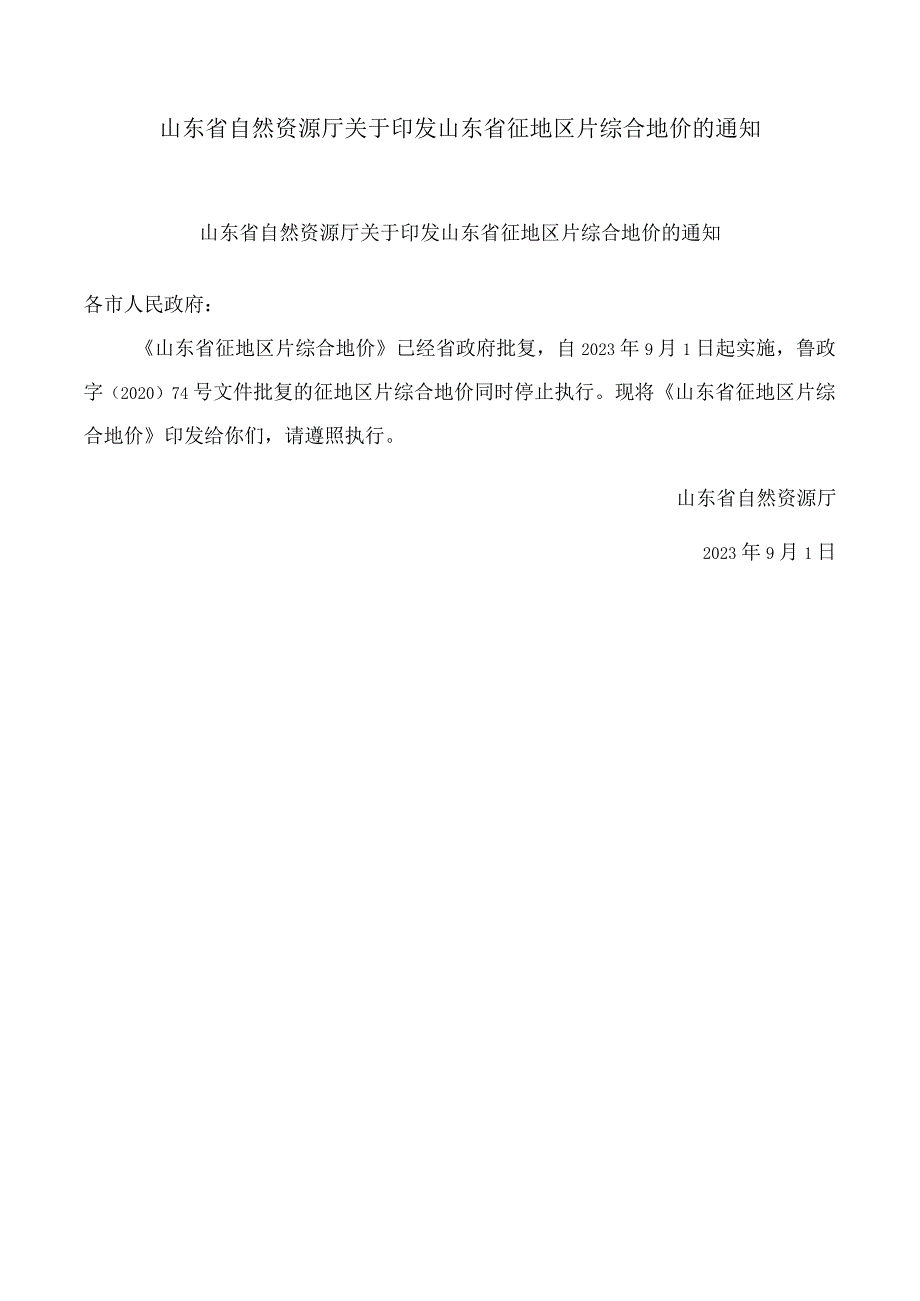 山东省自然资源厅关于印发山东省征地区片综合地价的通知

山东省自然资源厅关于印发山东省征地区片综合地价的通知

各市人民政府：

《山东省征地区片综合地价》已经省政府批复，自 2023 年 9 月 1 日起实施，鲁政字（2020）74 号文件批复的征地区片综合地价同时停止执行。现将《山东省征地区片综合地价》印发给你们，请遵照执行。

山东省自然资源厅

2023 年 9 月 1 日